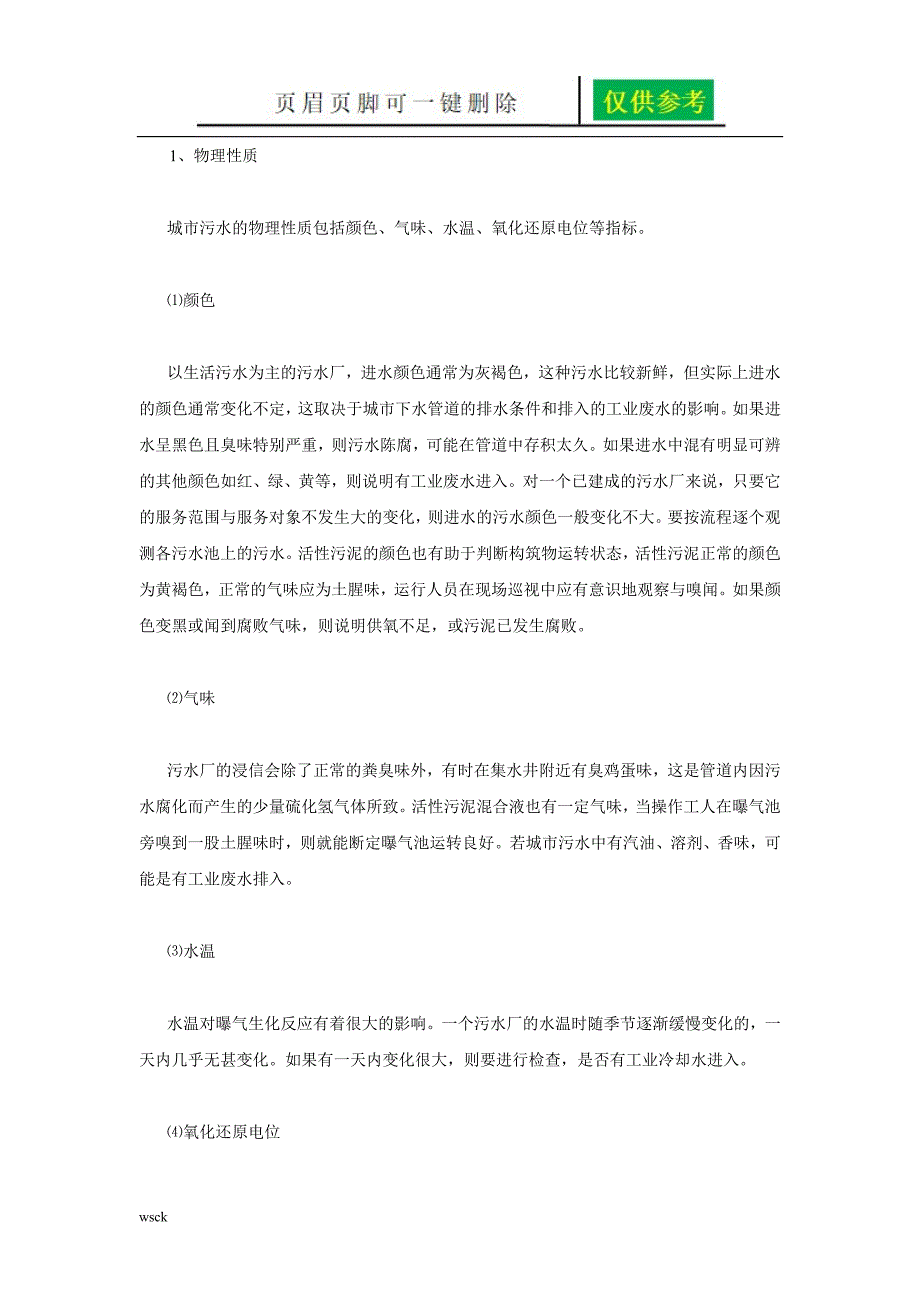 页眉页脚可一键删除

仅供参考

1、物理性质

城市污水的物理性质包括颜色、气味、水温、氧化还原电位等指标。

⑴颜色

以生活污水为主的污水厂，进水颜色通常为灰褐色，这种污水比较新鲜，但实际上进水的颜色通常变化不定，这取决于城市下水管道的排水条件和排入的工业废水的影响。如果进水呈黑色且臭味特别严重，则污水陈腐，可能在管道中存积太久。如果进水中混有明显可辨的其他颜色如红、绿、黄等，则说明有工业废水进入。对一个已建成的污水厂来说，只要它的服务范围与服务对象不发生大的变化，则进水的污水颜色一般变化不大。要按流程逐个观测各污水池上的污水。活性污泥的颜色也有助于判断构筑物运转状态，活性污泥正常的颜色为黄褐色，正常的气味应为土腥味，运行人员在现场巡视中应有意识地观察与嗅闻。如果颜色变黑或闻到腐败气味，则说明供氧不足，或污泥已发生腐败。

⑵气味

污水厂的浸信会除了正常的粪臭味外，有时在集水井附近有臭鸡蛋味，这是管道内因污水腐化而产生的少量硫化氢气体所致。活性污泥混合液也有一定气味，当操作工人在曝气池旁嗅到一股土腥味时，则就能断定曝气池运转良好。若城市污水中有汽油、溶剂、香味，可能是有工业废水排入。

⑶水温

水温对曝气生化反应有着很大的影响。一个污水厂的水温时随季节逐渐缓慢变化的，一天内几乎无甚变化。如果有一天内变化很大，则要进行检查，是否有工业冷却水进入。

⑷氧化还原电位

wsck